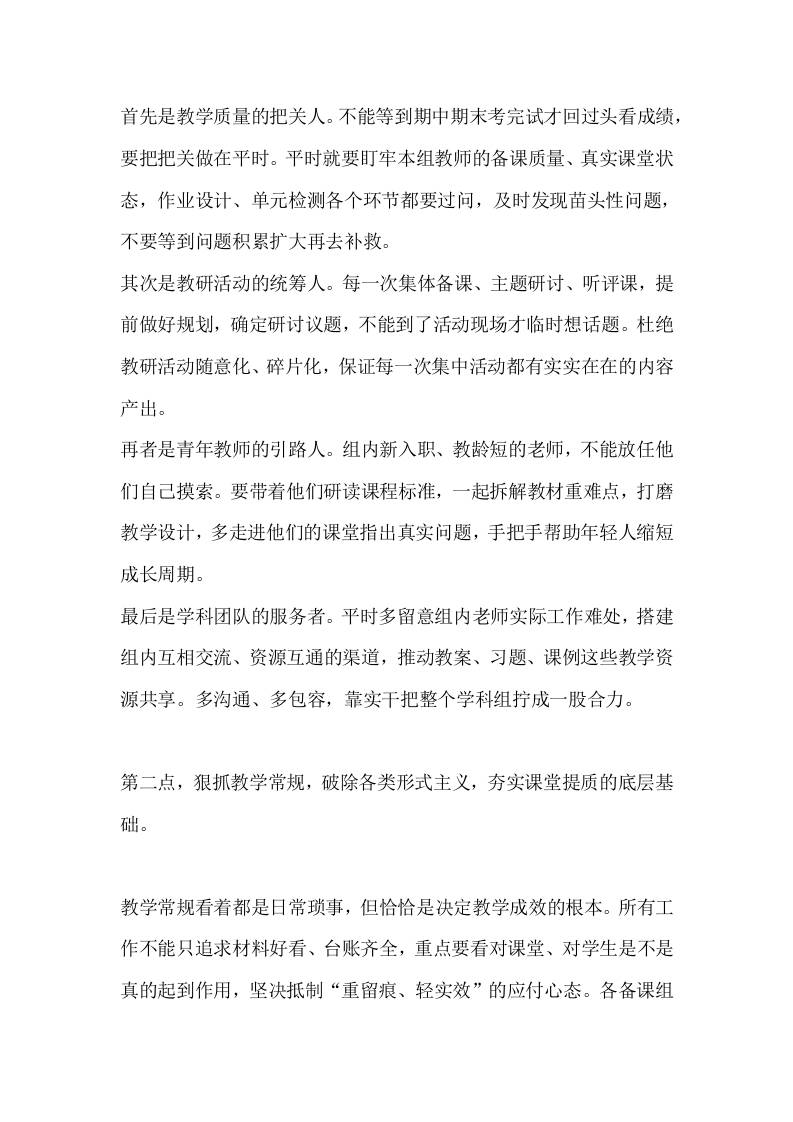 首先是教学质量的把关人。不能等到期中期末考完试才回过头看成绩，要把把关做在平时。平时就要盯牢本组教师的备课质量、真实课堂状态，作业设计、单元检测各个环节都要过问，及时发现苗头性问题，不要等到问题积累扩大再去补救。

其次是教研活动的统筹人。每一次集体备课、主题研讨、听评课，提前做好规划，确定研讨议题，不能到了活动现场才临时想话题。杜绝教研活动随意化、碎片化，保证每一次集中活动都有实实在在的内容产出。

再者是青年教师的引路人。组内新入职、教龄短的老师，不能放任他们自己摸索。要带着他们研读课程标准，一起拆解教材重难点，打磨教学设计，多走进他们的课堂指出真实问题，手把手帮助年轻人缩短成长周期。

最后是学科团队的服务者。平时多留意组内老师实际工作难处，搭建组内互相交流、资源互通的渠道，推动教案、习题、课例这些教学资源共享。多沟通、多包容，靠实干把整个学科组拧成一股合力。

第二点，狠抓教学常规，破除各类形式主义，夯实课堂提质的底层基础。

教学常规看着都是日常琐事，但恰恰是决定教学成效的根本。所有工作不能只追求材料好看、台账齐全，重点要看对课堂、对学生是不是真的起到作用，坚决抵制“重留痕、轻实效”的应付心态。各备课组